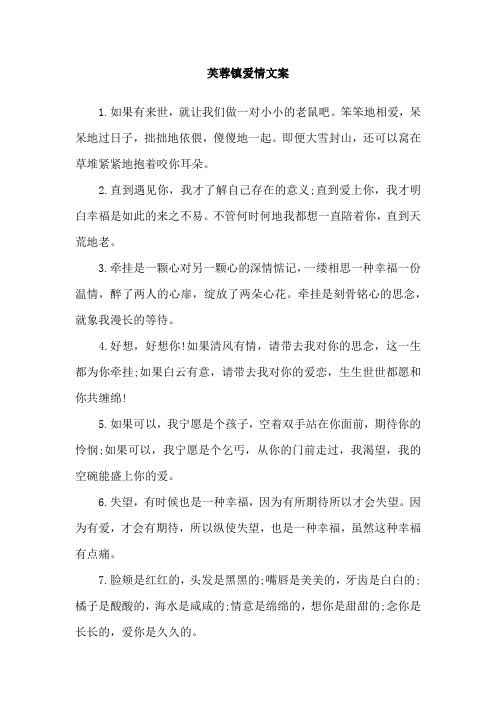 芙蓉镇爱情文案

1.如果有来世，就让我们做一对小小的老鼠吧。笨笨地相爱，呆呆地过日子，拙拙地依偎，傻傻地一起。即便大雪封山，还可以窝在草堆紧紧地抱着咬你耳朵。

2.直到遇见你，我才了解自己存在的意义;直到爱上你，我才明白幸福是如此的来之不易。不管何时何地我都想一直陪着你，直到天荒地老。

3.牵挂是一颗心对另一颗心的深情惦记，一缕相思一种幸福一份温情，醉了两人的心扉，绽放了两朵心花。牵挂是刻骨铭心的思念，就象我漫长的等待。

4.好想，好想你!如果清风有情，请带去我对你的思念，这一生都为你牵挂;如果白云有意，请带去我对你的爱恋，生生世世都愿和你共缠绵!

5.如果可以，我宁愿是个孩子，空着双手站在你面前，期待你的怜悯;如果可以，我宁愿是个乞丐，从你的门前走过，我渴望，我的空碗能盛上你的爱。

6.失望，有时候也是一种幸福，因为有所期待所以才会失望。因为有爱，才会有期待，所以纵使失望，也是一种幸福，虽然这种幸福有点痛。

7.脸颊是红红的，头发是黑黑的;嘴唇是美美的，牙齿是白白的;橘子是酸酸的，海水是咸咸的;情意是绵绵的，想你是甜甜的;念你是长长的，爱你是久久的。